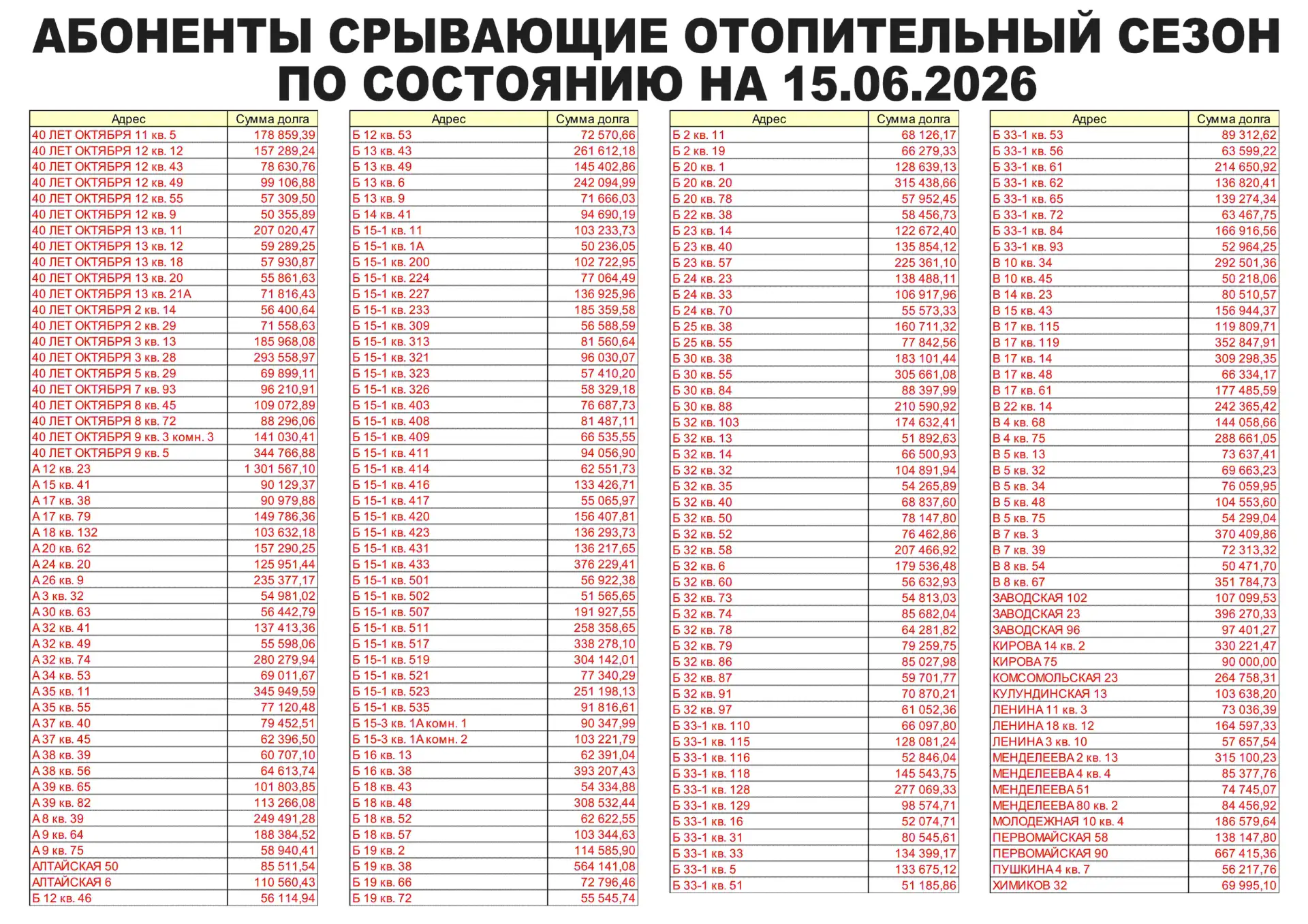 АБОНЕНТЫ СРЫВАЮЩИЕ ОТОПИТЕЛЬНЫЙ СЕЗОН ПО СОСТОЯНИЮ НА 15.06.2026

| Адрес | Сумма долга |
|---|---|
| 40 ЛЕТ ОКТЯБРЯ 11 кв. 5 | 178 859,39 |
| 40 ЛЕТ ОКТЯБРЯ 12 кв. 12 | 157 289,24 |
| 40 ЛЕТ ОКТЯБРЯ 12 кв. 43 | 78 630,76 |
| 40 ЛЕТ ОКТЯБРЯ 12 кв. 49 | 99 106,88 |
| 40 ЛЕТ ОКТЯБРЯ 12 кв. 55 | 57 309,50 |
| 40 ЛЕТ ОКТЯБРЯ 12 кв. 9 | 50 355,89 |
| 40 ЛЕТ ОКТЯБРЯ 13 кв. 11 | 207 020,47 |
| 40 ЛЕТ ОКТЯБРЯ 13 кв. 12 | 59 289,25 |
| 40 ЛЕТ ОКТЯБРЯ 13 кв. 18 | 57 930,87 |
| 40 ЛЕТ ОКТЯБРЯ 13 кв. 20 | 55 861,63 |
| 40 ЛЕТ ОКТЯБРЯ 13 кв. 21А | 71 816,43 |
| 40 ЛЕТ ОКТЯБРЯ 2 кв. 14 | 56 400,64 |
| 40 ЛЕТ ОКТЯБРЯ 2 кв. 29 | 71 558,63 |
| 40 ЛЕТ ОКТЯБРЯ 3 кв. 13 | 185 968,08 |
| 40 ЛЕТ ОКТЯБРЯ 3 кв. 28 | 293 558,97 |
| 40 ЛЕТ ОКТЯБРЯ 5 кв. 29 | 69 899,11 |
| 40 ЛЕТ ОКТЯБРЯ 7 кв. 93 | 96 210,91 |
| 40 ЛЕТ ОКТЯБРЯ 8 кв. 45 | 109 072,89 |
| 40 ЛЕТ ОКТЯБРЯ 8 кв. 72 | 88 296,06 |
| 40 ЛЕТ ОКТЯБРЯ 9 кв. 3 комн. 3 | 141 030,41 |
| 40 ЛЕТ ОКТЯБРЯ 9 кв. 5 | 344 766,88 |
| А 12 кв. 23 | 1 301 567,10 |
| А 15 кв. 41 | 90 129,37 |
| А 17 кв. 38 | 90 979,88 |
| А 17 кв. 79 | 149 786,36 |
| А 18 кв. 132 | 103 632,18 |
| А 20 кв. 62 | 157 290,25 |
| А 24 кв. 20 | 125 951,44 |
| А 26 кв. 9 | 235 377,17 |
| А 3 кв. 32 | 54 981,02 |
| А 30 кв. 63 | 56 442,79 |
| А 32 кв. 41 | 137 413,36 |
| А 32 кв. 49 | 55 598,06 |
| А 32 кв. 74 | 280 279,94 |
| А 34 кв. 53 | 69 011,67 |
| А 35 кв. 11 | 345 949,59 |
| А 35 кв. 55 | 77 120,48 |
| А 37 кв. 40 | 79 452,51 |
| А 37 кв. 45 | 62 396,50 |
| А 38 кв. 39 | 60 707,10 |
| А 38 кв. 56 | 64 613,74 |
| А 39 кв. 65 | 101 803,85 |
| А 39 кв. 82 | 113 266,08 |
| А 8 кв. 39 | 249 491,28 |
| А 9 кв. 64 | 188 384,52 |
| А 9 кв. 75 | 58 940,41 |
| АЛТАЙСКАЯ 50 | 85 511,54 |
| АЛТАЙСКАЯ 6 | 110 560,43 |
| Б 12 кв. 46 | 56 114,94 |

| Адрес | Сумма долга |
|---|---|
| Б 12 кв. 53 | 72 570,66 |
| Б 13 кв. 43 | 261 612,18 |
| Б 13 кв. 49 | 145 402,86 |
| Б 13 кв. 6 | 242 094,99 |
| Б 13 кв. 9 | 71 666,03 |
| Б 14 кв. 41 | 94 690,19 |
| Б 15-1 кв. 11 | 103 233,73 |
| Б 15-1 кв. 1А | 50 236,05 |
| Б 15-1 кв. 200 | 102 722,95 |
| Б 15-1 кв. 224 | 77 064,49 |
| Б 15-1 кв. 227 | 136 925,96 |
| Б 15-1 кв. 233 | 185 359,58 |
| Б 15-1 кв. 309 | 56 588,59 |
| Б 15-1 кв. 313 | 81 560,64 |
| Б 15-1 кв. 321 | 96 030,07 |
| Б 15-1 кв. 323 | 57 410,20 |
| Б 15-1 кв. 326 | 58 329,18 |
| Б 15-1 кв. 403 | 76 687,73 |
| Б 15-1 кв. 408 | 81 487,11 |
| Б 15-1 кв. 409 | 66 535,55 |
| Б 15-1 кв. 411 | 94 056,90 |
| Б 15-1 кв. 414 | 62 551,73 |
| Б 15-1 кв. 416 | 133 426,71 |
| Б 15-1 кв. 417 | 55 065,97 |
| Б 15-1 кв. 420 | 156 407,81 |
| Б 15-1 кв. 423 | 136 293,73 |
| Б 15-1 кв. 431 | 136 217,65 |
| Б 15-1 кв. 433 | 376 229,41 |
| Б 15-1 кв. 501 | 56 922,38 |
| Б 15-1 кв. 502 | 51 565,65 |
| Б 15-1 кв. 507 | 191 927,55 |
| Б 15-1 кв. 511 | 258 358,65 |
| Б 15-1 кв. 517 | 338 278,10 |
| Б 15-1 кв. 519 | 304 142,01 |
| Б 15-1 кв. 521 | 77 340,29 |
| Б 15-1 кв. 523 | 251 198,13 |
| Б 15-1 кв. 535 | 91 816,61 |
| Б 15-3 кв. 1А комн. 1 | 90 347,99 |
| Б 15-3 кв. 1А комн. 2 | 103 221,79 |
| Б 16 кв. 13 | 62 391,04 |
| Б 16 кв. 38 | 393 207,43 |
| Б 18 кв. 43 | 54 334,88 |
| Б 18 кв. 48 | 308 532,44 |
| Б 18 кв. 52 | 62 622,55 |
| Б 18 кв. 57 | 103 344,63 |
| Б 19 кв. 2 | 114 585,90 |
| Б 19 кв. 38 | 564 141,08 |
| Б 19 кв. 66 | 72 796,46 |
| Б 19 кв. 72 | 55 545,74 |

| Адрес | Сумма долга |
|---|---|
| Б 2 кв. 11 | 68 126,17 |
| Б 2 кв. 19 | 66 279,33 |
| Б 20 кв. 1 | 128 639,13 |
| Б 20 кв. 20 | 315 438,66 |
| Б 20 кв. 78 | 57 952,45 |
| Б 22 кв. 38 | 58 456,73 |
| Б 23 кв. 14 | 122 672,40 |
| Б 23 кв. 40 | 135 854,12 |
| Б 23 кв. 57 | 225 361,10 |
| Б 24 кв. 23 | 138 488,11 |
| Б 24 кв. 33 | 106 917,96 |
| Б 24 кв. 70 | 55 573,33 |
| Б 25 кв. 38 | 160 711,32 |
| Б 25 кв. 55 | 77 842,56 |
| Б 30 кв. 38 | 183 101,44 |
| Б 30 кв. 55 | 305 661,08 |
| Б 30 кв. 84 | 88 397,99 |
| Б 30 кв. 88 | 210 590,92 |
| Б 32 кв. 103 | 174 632,41 |
| Б 32 кв. 13 | 51 892,63 |
| Б 32 кв. 14 | 66 500,93 |
| Б 32 кв. 32 | 104 891,94 |
| Б 32 кв. 35 | 54 265,89 |
| Б 32 кв. 40 | 68 837,60 |
| Б 32 кв. 50 | 78 147,80 |
| Б 32 кв. 52 | 76 462,86 |
| Б 32 кв. 58 | 207 466,92 |
| Б 32 кв. 6 | 179 536,48 |
| Б 32 кв. 60 | 56 632,93 |
| Б 32 кв. 73 | 54 813,03 |
| Б 32 кв. 74 | 85 682,04 |
| Б 32 кв. 78 | 64 281,82 |
| Б 32 кв. 79 | 79 259,75 |
| Б 32 кв. 86 | 85 027,98 |
| Б 32 кв. 87 | 59 701,77 |
| Б 32 кв. 91 | 70 870,21 |
| Б 32 кв. 97 | 61 052,36 |
| Б 33-1 кв. 110 | 66 097,80 |
| Б 33-1 кв. 115 | 128 081,24 |
| Б 33-1 кв. 116 | 52 846,04 |
| Б 33-1 кв. 118 | 145 543,75 |
| Б 33-1 кв. 128 | 277 069,33 |
| Б 33-1 кв. 129 | 98 574,71 |
| Б 33-1 кв. 16 | 52 074,71 |
| Б 33-1 кв. 31 | 80 545,61 |
| Б 33-1 кв. 33 | 134 399,17 |
| Б 33-1 кв. 5 | 133 675,12 |
| Б 33-1 кв. 51 | 51 185,86 |

| Адрес | Сумма долга |
|---|---|
| Б 33-1 кв. 53 | 89 312,62 |
| Б 33-1 кв. 56 | 63 599,22 |
| Б 33-1 кв. 61 | 214 650,92 |
| Б 33-1 кв. 62 | 136 820,41 |
| Б 33-1 кв. 65 | 139 274,34 |
| Б 33-1 кв. 72 | 63 467,75 |
| Б 33-1 кв. 84 | 166 916,56 |
| Б 33-1 кв. 93 | 52 964,25 |
| В 10 кв. 34 | 292 501,36 |
| В 10 кв. 45 | 50 218,06 |
| В 14 кв. 23 | 80 510,57 |
| В 15 кв. 43 | 156 944,37 |
| В 17 кв. 115 | 119 809,71 |
| В 17 кв. 119 | 352 847,91 |
| В 17 кв. 14 | 309 298,35 |
| В 17 кв. 48 | 66 334,17 |
| В 17 кв. 61 | 177 485,59 |
| В 22 кв. 14 | 242 365,42 |
| В 4 кв. 68 | 144 058,66 |
| В 4 кв. 75 | 288 661,05 |
| В 5 кв. 13 | 73 637,41 |
| В 5 кв. 32 | 69 663,23 |
| В 5 кв. 34 | 76 059,95 |
| В 5 кв. 48 | 104 553,60 |
| В 5 кв. 75 | 54 299,04 |
| В 7 кв. 3 | 370 409,86 |
| В 7 кв. 39 | 72 313,32 |
| В 8 кв. 54 | 50 471,70 |
| В 8 кв. 67 | 351 784,73 |
| ЗАВОДСКАЯ 102 | 107 099,53 |
| ЗАВОДСКАЯ 23 | 396 270,33 |
| ЗАВОДСКАЯ 96 | 97 401,27 |
| КИРОВА 14 кв. 2 | 330 221,47 |
| КИРОВА 75 | 90 000,00 |
| КОМСОМОЛЬСКАЯ 23 | 264 758,31 |
| КУЛУНДИНСКАЯ 13 | 103 638,20 |
| ЛЕНИНА 11 кв. 3 | 73 036,39 |
| ЛЕНИНА 18 кв. 12 | 164 597,33 |
| ЛЕНИНА 3 кв. 10 | 57 657,54 |
| МЕНДЕЛЕЕВА 2 кв. 13 | 315 100,23 |
| МЕНДЕЛЕЕВА 4 кв. 4 | 85 377,76 |
| МЕНДЕЛЕЕВА 51 | 74 745,07 |
| МЕНДЕЛЕЕВА 80 кв. 2 | 84 456,92 |
| МОЛОДЕЖНАЯ 10 кв. 4 | 186 579,64 |
| ПЕРВОМАЙСКАЯ 58 | 138 147,80 |
| ПЕРВОМАЙСКАЯ 90 | 667 415,36 |
| ПУШКИНА 4 кв. 7 | 56 217,76 |
| ХИМИКОВ 32 | 69 995,10 |